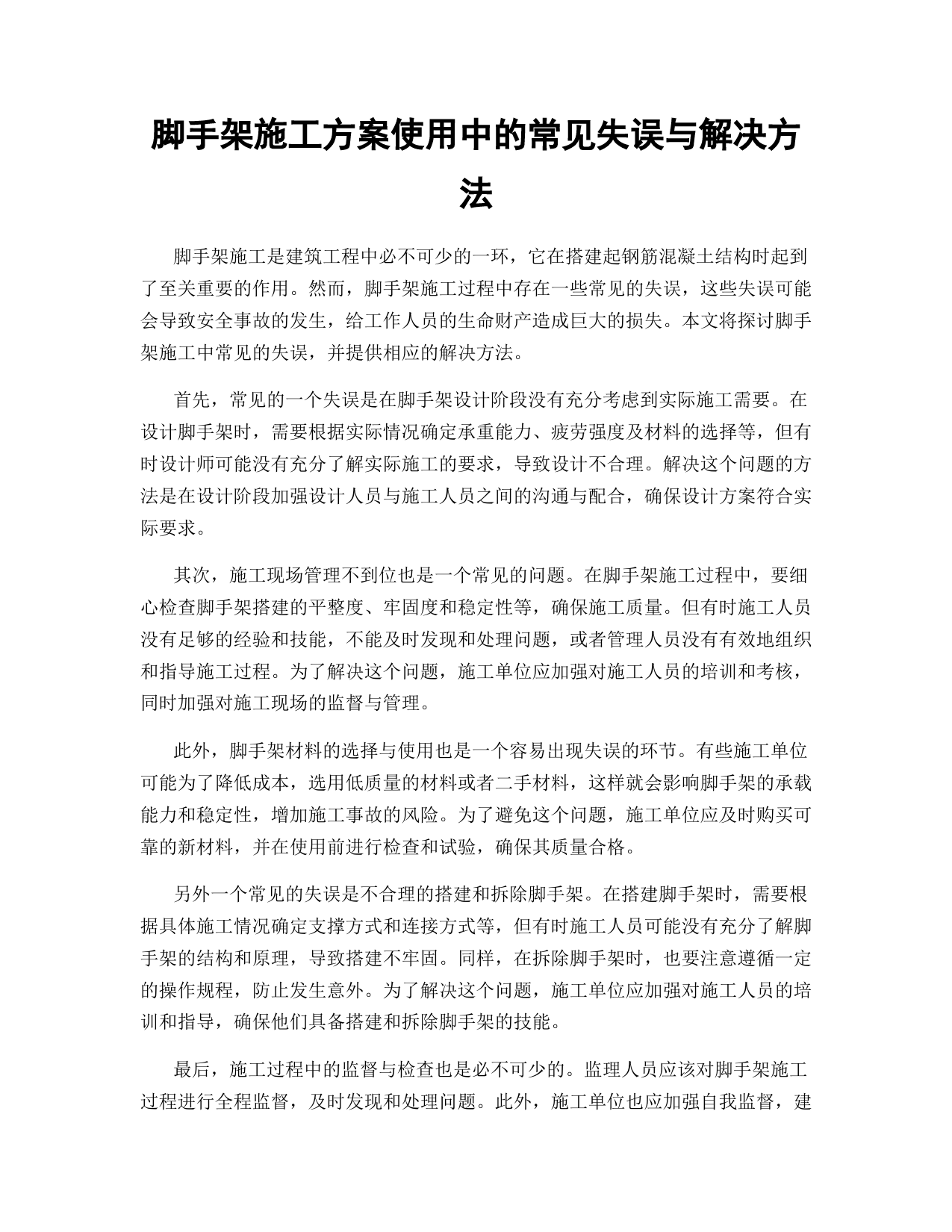 脚手架施工方案使用中的常见失误与解决方法

脚手架施工是建筑工程中必不可少的一环，它在搭建起钢筋混凝土结构时起到了至关重要的作用。然而，脚手架施工过程中存在一些常见的失误，这些失误可能会导致安全事故的发生，给工作人员的生命财产造成巨大的损失。本文将探讨脚手架施工中常见的失误，并提供相应的解决方法。

首先，常见的一个失误是在脚手架设计阶段没有充分考虑到实际施工需要。在设计脚手架时，需要根据实际情况确定承重能力、疲劳强度及材料的选择等，但有时设计师可能没有充分了解实际施工的要求，导致设计不合理。解决这个问题的方法是在设计阶段加强设计人员与施工人员之间的沟通与配合，确保设计方案符合实际要求。

其次，施工现场管理不到位也是一个常见的问题。在脚手架施工过程中，要细心检查脚手架搭建的平整度、牢固度和稳定性等，确保施工质量。但有时施工人员没有足够的经验和技能，不能及时发现和处理问题，或者管理人员没有有效地组织和指导施工过程。为了解决这个问题，施工单位应加强对施工人员的培训和考核，同时加强对施工现场的监督与管理。

此外，脚手架材料的选择与使用也是一个容易出现失误的环节。有些施工单位可能为了降低成本，选用低质量的材料或者二手材料，这样就会影响脚手架的承载能力和稳定性，增加施工事故的风险。为了避免这个问题，施工单位应及时购买可靠的新材料，并在使用前进行检查和试验，确保其质量合格。

另外一个常见的失误是不合理的搭建和拆除脚手架。在搭建脚手架时，需要根据具体施工情况确定支撑方式和连接方式等，但有时施工人员可能没有充分了解脚手架的结构和原理，导致搭建不牢固。同样，在拆除脚手架时，也要注意遵循一定的操作规程，防止发生意外。为了解决这个问题，施工单位应加强对施工人员的培训和指导，确保他们具备搭建和拆除脚手架的技能。

最后，施工过程中的监督与检查也是必不可少的。监理人员应该对脚手架施工过程进行全程监督，及时发现和处理问题。此外，施工单位也应加强自我监督，建